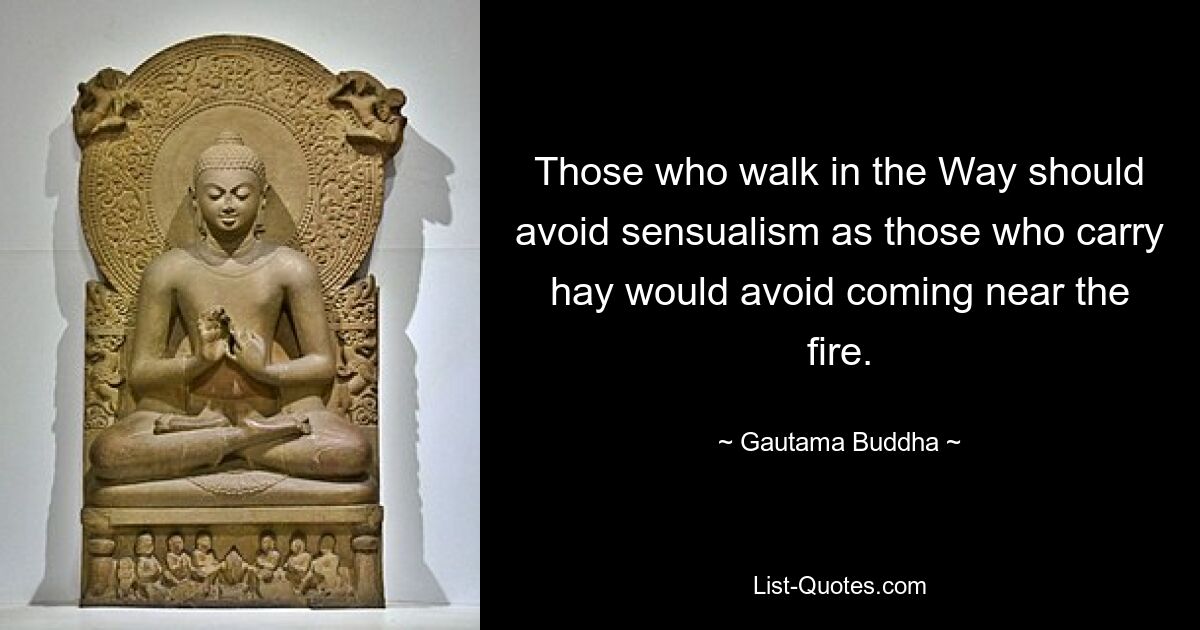 Those who walk in the Way should avoid sensualism as those who carry hay would avoid coming near the fire.

~ Gautama Buddha ~

List-Quotes.com